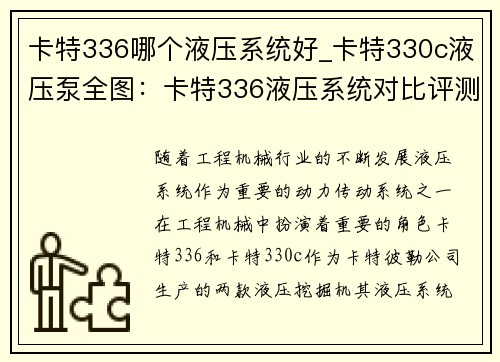 卡特336哪个液压系统好_卡特330c液压泵全图：卡特336液压系统对比评测

随着工程机械行业的不断发展液压系统作为重要的动力传动系统之一在工程机械中扮演着重要的角色卡特336和卡特330c作为卡特彼勒公司生产的两款液压挖掘机其液压系统